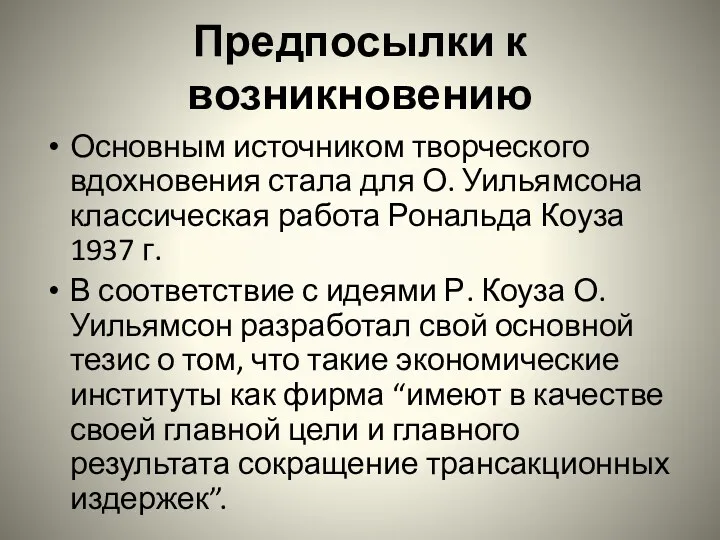 Предпосылки к возникновению

• Основным источником творческого вдохновения стала для О. Уильямсона классическая работа Рональда Коуза 1937 г.

• В соответствие с идеями Р. Коуза О. Уильямсон разработал свой основной тезис о том, что такие экономические институты как фирма “имеют в качестве своей главной цели и главного результата сокращение трансакционных издержек”.